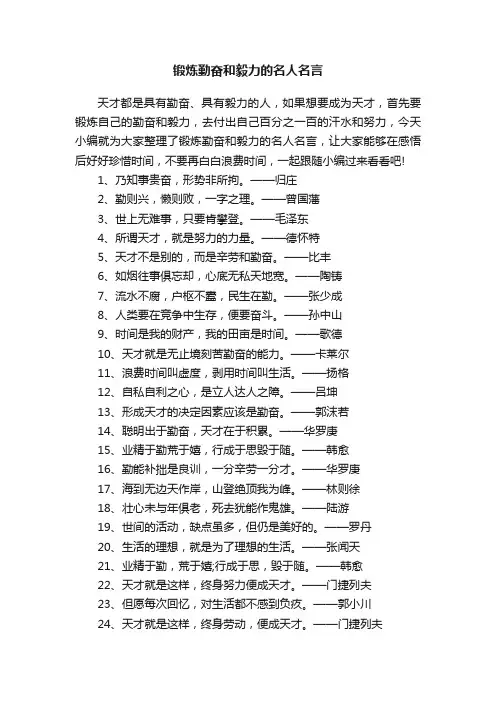 锻炼勤奋和毅力的名人名言

天才都是具有勤奋、具有毅力的人，如果想要成为天才，首先要锻炼自己的勤奋和毅力，去付出自己百分之一百的汗水和努力，今天小编就为大家整理了锻炼勤奋和毅力的名人名言，让大家能够在感悟后好好珍惜时间，不要再白白浪费时间，一起跟随小编过来看看吧!

1、乃知事贵奋，形势非所拘。——归庄
2、勤则兴，懒则败，一字之理。——曾国藩
3、世上无难事，只要肯攀登。——毛泽东
4、所谓天才，就是努力的力量。——德怀特
5、天才不是别的，而是辛劳和勤奋。——比丰
6、如烟往事俱忘却，心底无私天地宽。——陶铸
7、流水不腐，户枢不蠹，民生在勤。——张少成
8、人类要在竞争中生存，便要奋斗。——孙中山
9、时间是我的财产，我的田亩是时间。——歌德
10、天才就是无止境刻苦勤奋的能力。——卡莱尔
11、浪费时间叫虚度，剥用时间叫生活。——扬格
12、自私自利之心，是立人达人之障。——吕坤
13、形成天才的决定因素应该是勤奋。——郭沫若
14、聪明出于勤奋，天才在于积累。——华罗庚
15、业精于勤荒于嬉，行成于思毁于随。——韩愈
16、勤能补拙是良训，一分辛劳一分才。——华罗庚
17、海到无边天作岸，山登绝顶我为峰。——林则徐
18、壮心未与年俱老，死去犹能作鬼雄。——陆游
19、世间的活动，缺点虽多，但仍是美好的。——罗丹
20、生活的理想，就是为了理想的生活。——张闻天
21、业精于勤，荒于嬉;行成于思，毁于随。——韩愈
22、天才就是这样，终身努力便成天才。——门捷列夫
23、但愿每次回忆，对生活都不感到负疚。——郭小川
24、天才就是这样，终身劳动，便成天才。——门捷列夫